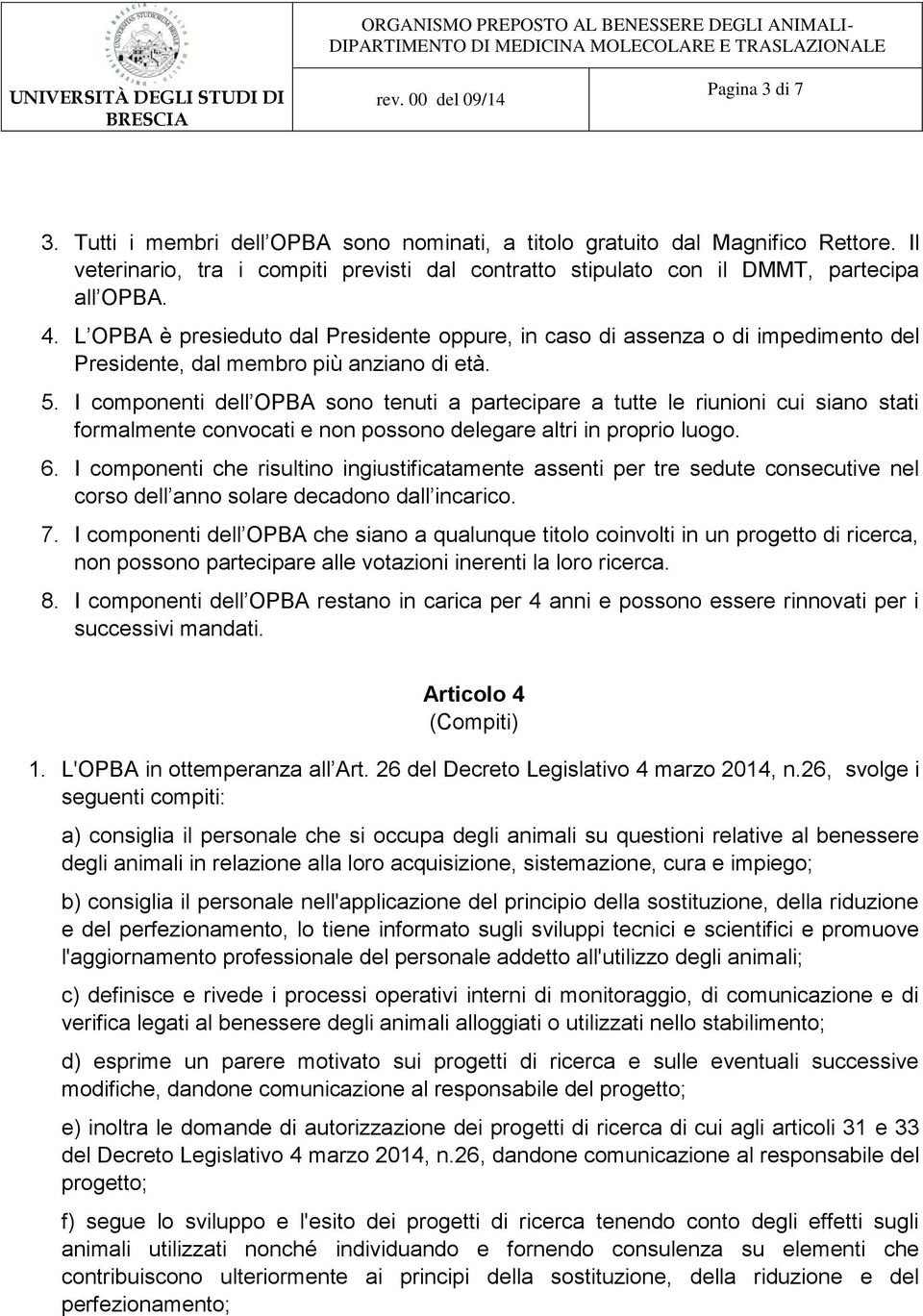 UNIVERSITÀ DEGLI STUDI DI BRESCIA

ORGANISMO PREPOSTO AL BENESSERE DEGLI ANIMALI-
DIPARTIMENTO DI MEDICINA MOLECOLARE E TRASLAZIONALE

rev. 00 del 09/14

Pagina 3 di 7

3. Tutti i membri dell OPBA sono nominati, a titolo gratuito dal Magnifico Rettore. Il veterinario, tra i compiti previsti dal contratto stipulato con il DMMT, partecipa all OPBA.

4. L OPBA è presieduto dal Presidente oppure, in caso di assenza o di impedimento del Presidente, dal membro più anziano di età.

5. I componenti dell OPBA sono tenuti a partecipare a tutte le riunioni cui siano stati formalmente convocati e non possono delegare altri in proprio luogo.

6. I componenti che risultino ingiustificatamente assenti per tre sedute consecutive nel corso dell anno solare decadono dall incarico.

7. I componenti dell OPBA che siano a qualunque titolo coinvolti in un progetto di ricerca, non possono partecipare alle votazioni inerenti la loro ricerca.

8. I componenti dell OPBA restano in carica per 4 anni e possono essere rinnovati per i successivi mandati.

Articolo 4
(Compiti)

1. L'OPBA in ottemperanza all Art. 26 del Decreto Legislativo 4 marzo 2014, n.26, svolge i seguenti compiti:

a) consiglia il personale che si occupa degli animali su questioni relative al benessere degli animali in relazione alla loro acquisizione, sistemazione, cura e impiego;

b) consiglia il personale nell'applicazione del principio della sostituzione, della riduzione e del perfezionamento, lo tiene informato sugli sviluppi tecnici e scientifici e promuove l'aggiornamento professionale del personale addetto all'utilizzo degli animali;

c) definisce e rivede i processi operativi interni di monitoraggio, di comunicazione e di verifica legati al benessere degli animali alloggiati o utilizzati nello stabilimento;

d) esprime un parere motivato sui progetti di ricerca e sulle eventuali successive modifiche, dandone comunicazione al responsabile del progetto;

e) inoltra le domande di autorizzazione dei progetti di ricerca di cui agli articoli 31 e 33 del Decreto Legislativo 4 marzo 2014, n.26, dandone comunicazione al responsabile del progetto;

f) segue lo sviluppo e l'esito dei progetti di ricerca tenendo conto degli effetti sugli animali utilizzati nonché individuando e fornendo consulenza su elementi che contribuiscono ulteriormente ai principi della sostituzione, della riduzione e del perfezionamento;